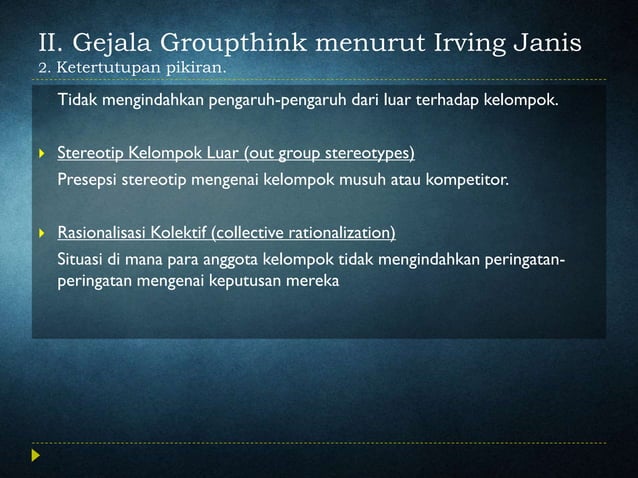 II. Gejala Groupthink menurut Irving Janis
2. Ketertutupan pikiran.

Tidak mengindahkan pengaruh-pengaruh dari luar terhadap kelompok.

Stereotip Kelompok Luar (out group stereotypes)
Presepsi stereotip mengenai kelompok musuh atau kompetitor.

Rasionalisasi Kolektif (collective rationalization)
Situasi di mana para anggota kelompok tidak mengindahkan peringatan-peringatan mengenai keputusan mereka